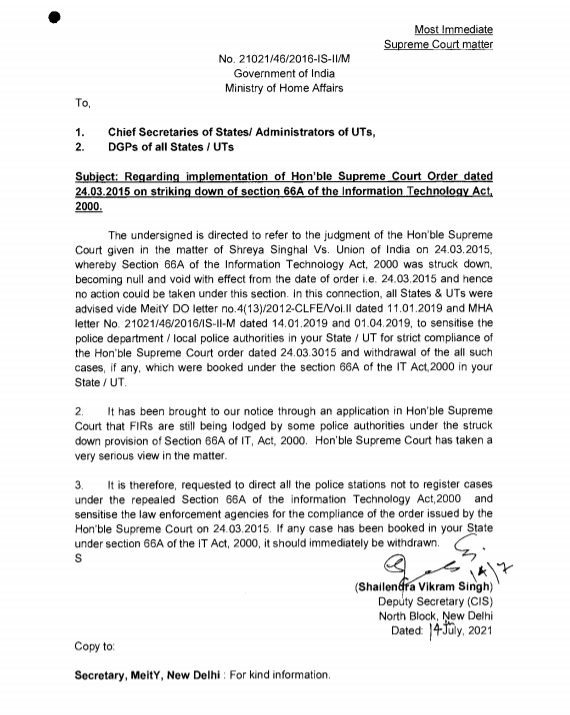 Most Immediate
Supreme Court matter

No. 21021/46/2016-IS-II/M
Government of India
Ministry of Home Affairs

To,

1. Chief Secretaries of States/ Administrators of UTs,
2. DGPs of all States / UTs

Subject: Regarding implementation of Hon'ble Supreme Court Order dated 24.03.2015 on striking down of section 66A of the Information Technology Act, 2000.

The undersigned is directed to refer to the judgment of the Hon'ble Supreme Court given in the matter of Shreya Singhal Vs. Union of India on 24.03.2015, whereby Section 66A of the Information Technology Act, 2000 was struck down, becoming null and void with effect from the date of order i.e. 24.03.2015 and hence no action could be taken under this section. In this connection, all States & UTs were advised vide MeitY DO letter no.4(13)/2012-CLFE/Vol.II dated 11.01.2019 and MHA letter No. 21021/46/2016/IS-II-M dated 14.01.2019 and 01.04.2019, to sensitise the police department / local police authorities in your State / UT for strict compliance of the Hon'ble Supreme Court order dated 24.03.3015 and withdrawal of the all such cases, if any, which were booked under the section 66A of the IT Act,2000 in your State / UT.

2. It has been brought to our notice through an application in Hon'ble Supreme Court that FIRs are still being lodged by some police authorities under the struck down provision of Section 66A of IT, Act, 2000. Hon'ble Supreme Court has taken a very serious view in the matter.

3. It is therefore, requested to direct all the police stations not to register cases under the repealed Section 66A of the information Technology Act,2000 and sensitise the law enforcement agencies for the compliance of the order issued by the Hon'ble Supreme Court on 24.03.2015. If any case has been booked in your State under section 66A of the IT Act, 2000, it should immediately be withdrawn.
S

14/7

(Shailendra Vikram Singh)
Deputy Secretary (CIS)
North Block, New Delhi
Dated: 14 July, 2021

Copy to:

Secretary, MeitY, New Delhi : For kind information.